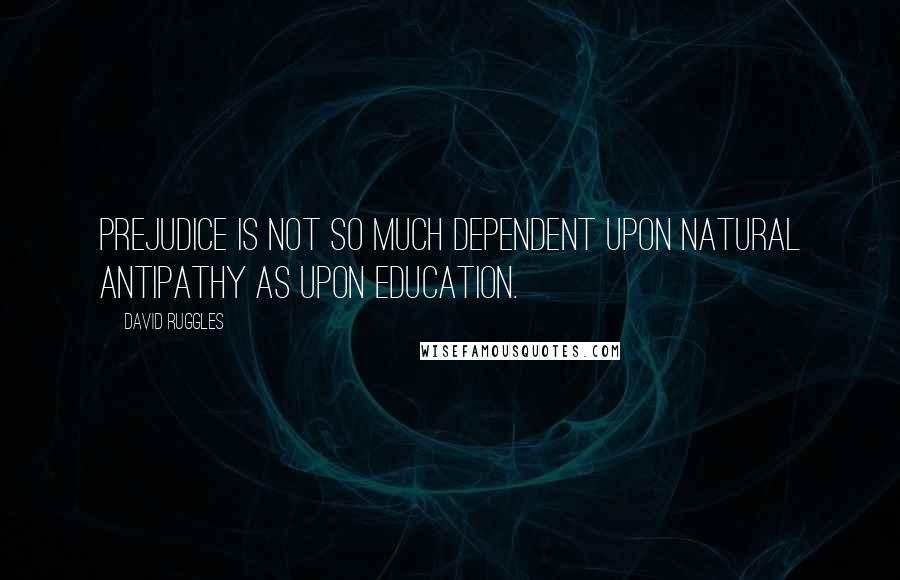 PREJUDICE IS NOT SO MUCH DEPENDENT UPON NATURAL ANTIPATHY AS UPON EDUCATION.

DAVID RUGGLES

WISEFAMOUSQUOTES.COM